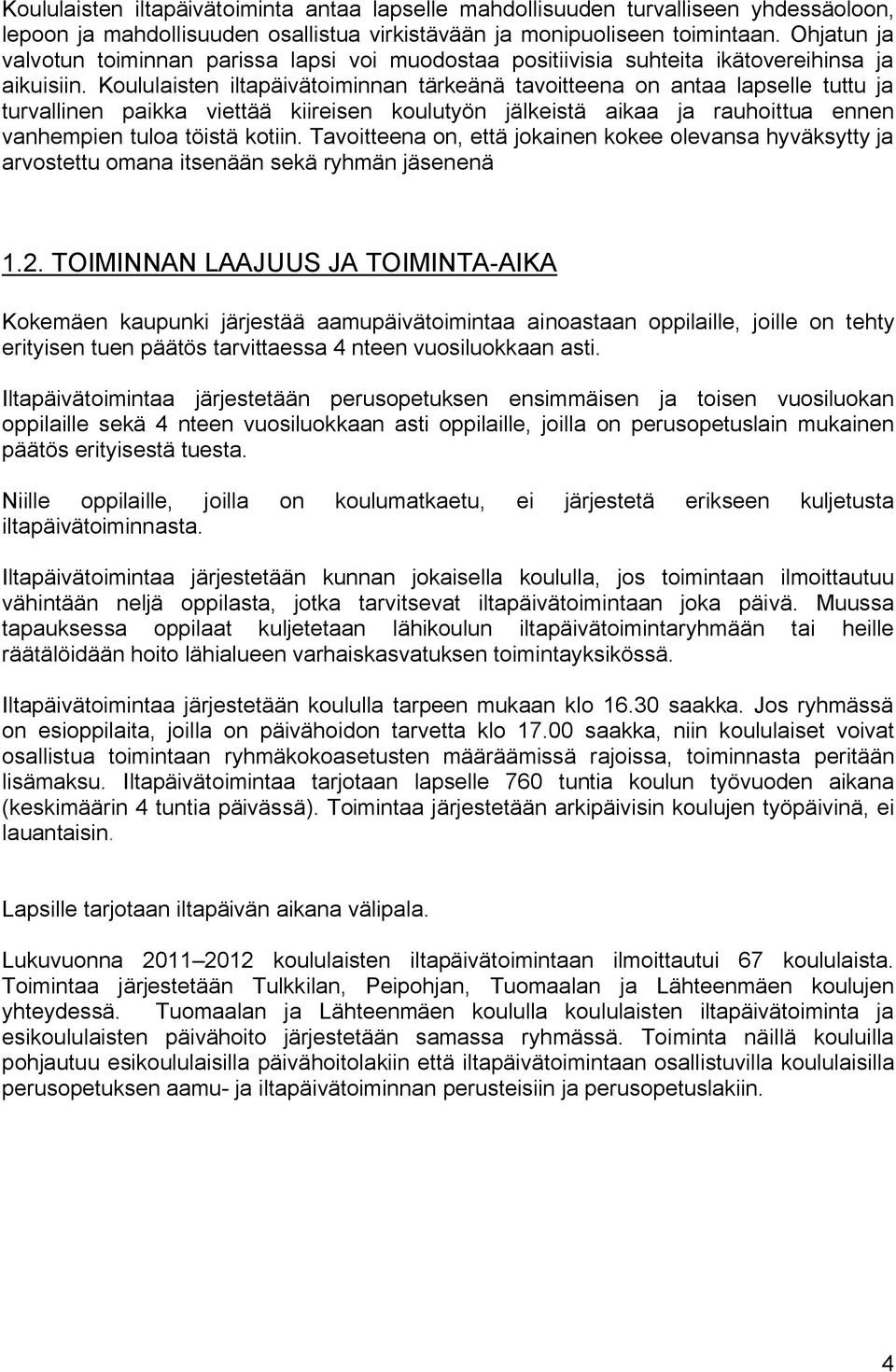 Koululaisten iltapäivätoiminta antaa lapselle mahdollisuuden turvalliseen yhdessäoloon, lepoon ja mahdollisuuden osallistua virkistävään ja monipuoliseen toimintaan. Ohjatun ja valvotun toiminnan parissa lapsi voi muodostaa positiivisia suhteita ikätovereihinsa ja aikuisiin. Koululaisten iltapäivätoiminnan tärkeänä tavoitteena on antaa lapselle tuttu ja turvallinen paikka viettää kiireisen koulutyön jälkeistä aikaa ja rauhoittua ennen vanhempien tuloa töistä kotiin. Tavoitteena on, että jokainen kokee olevansa hyväksytty ja arvostettu omana itsenään sekä ryhmän jäsenenä

1.2. TOIMINNAN LAAJUUS JA TOIMINTA-AIKA

Kokemäen kaupunki järjestää aamupäivätoimintaa ainoastaan oppilaille, joille on tehty erityisen tuen päätös tarvittaessa 4 nteen vuosiluokkaan asti.

Iltapäivätoimintaa järjestetään perusopetuksen ensimmäisen ja toisen vuosiluokan oppilaille sekä 4 nteen vuosiluokkaan asti oppilaille, joilla on perusopetuslain mukainen päätös erityisestä tuesta.

Niille oppilaille, joilla on koulumatkaetu, ei järjestetä erikseen kuljetusta iltapäivätoiminnasta.

Iltapäivätoimintaa järjestetään kunnan jokaisella koululla, jos toimintaan ilmoittautuu vähintään neljä oppilasta, jotka tarvitsevat iltapäivätoimintaan joka päivä. Muussa tapauksessa oppilaat kuljetetaan lähikoulun iltapäivätoimintaryhmään tai heille räätälöidään hoito lähialueen varhaiskasvatuksen toimintayksikössä.

Iltapäivätoimintaa järjestetään koululla tarpeen mukaan klo 16.30 saakka. Jos ryhmässä on esioppilaita, joilla on päivähoidon tarvetta klo 17.00 saakka, niin koululaiset voivat osallistua toimintaan ryhmäkokoasetusten määräämissä rajoissa, toiminnasta peritään lisämaksu. Iltapäivätoimintaa tarjotaan lapselle 760 tuntia koulun työvuoden aikana (keskimäärin 4 tuntia päivässä). Toimintaa järjestetään arkipäivisin koulujen työpäivinä, ei lauantaisin.

Lapsille tarjotaan iltapäivän aikana välipala.

Lukuvuonna 2011 2012 koululaisten iltapäivätoimintaan ilmoittautui 67 koululaista. Toimintaa järjestetään Tulkkilan, Peipohjan, Tuomaalan ja Lähteenmäen koulujen yhteydessä. Tuomaalan ja Lähteenmäen koululla koululaisten iltapäivätoiminta ja esikoululaisten päivähoito järjestetään samassa ryhmässä. Toiminta näillä kouluilla pohjautuu esikoululaisilla päivähoitolakiin että iltapäivätoimintaan osallistuvilla koululaisilla perusopetuksen aamu- ja iltapäivätoiminnan perusteisiin ja perusopetuslakiin.

4